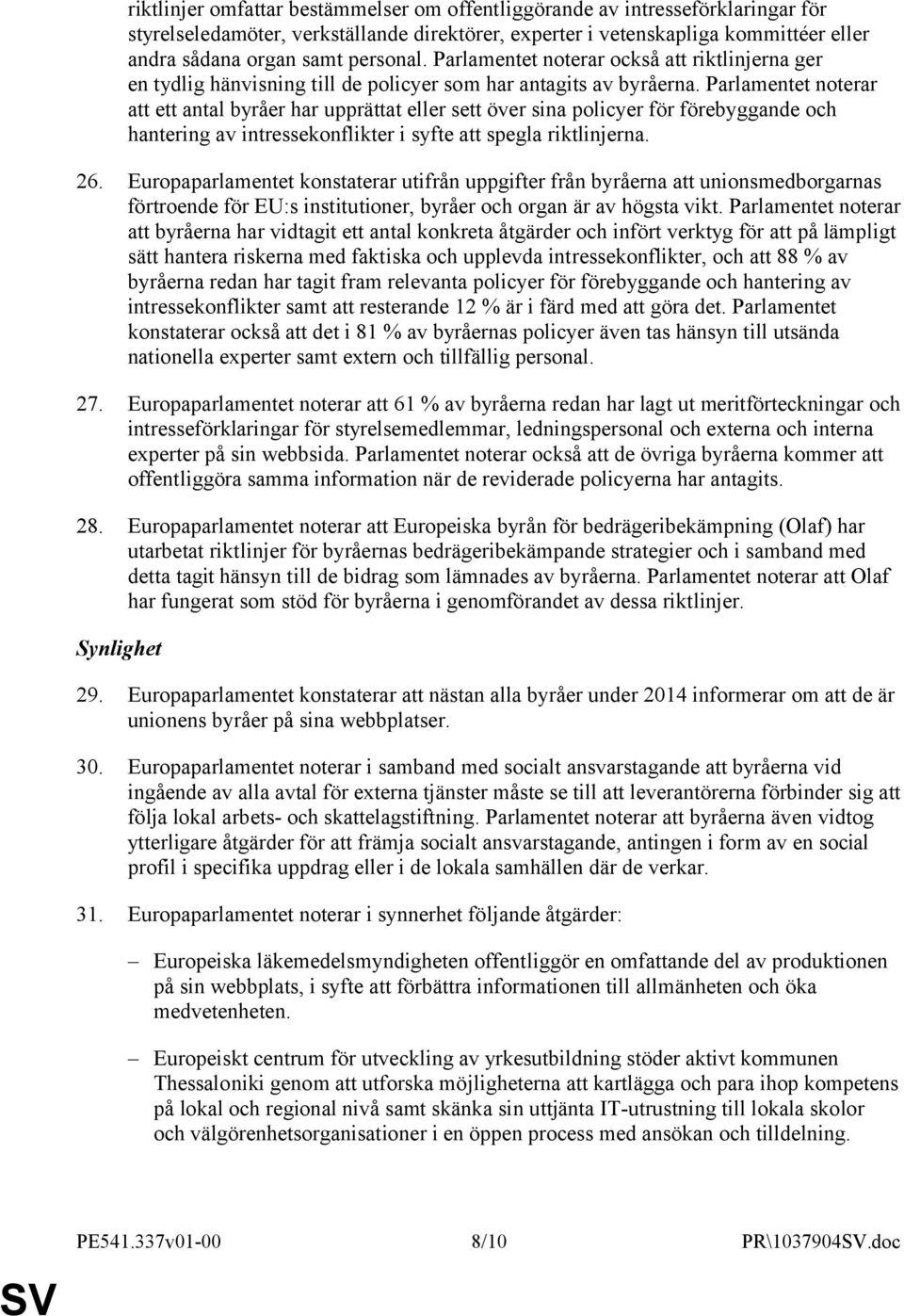 riktlinjer omfattar bestämmelser om offentliggörande av intresseförklaringar för styrelseledamöter, verkställande direktörer, experter i vetenskapliga kommittéer eller andra sådana organ samt personal. Parlamentet noterar också att riktlinjerna ger en tydlig hänvisning till de policyer som har antagits av byråerna. Parlamentet noterar att ett antal byråer har upprättat eller sett över sina policyer för förebyggande och hantering av intressekonflikter i syfte att spegla riktlinjerna.

26. Europaparlamentet konstaterar utifrån uppgifter från byråerna att unionsmedborgarnas förtroende för EU:s institutioner, byråer och organ är av högsta vikt. Parlamentet noterar att byråerna har vidtagit ett antal konkreta åtgärder och infört verktyg för att på lämpligt sätt hantera riskerna med faktiska och upplevda intressekonflikter, och att 88 % av byråerna redan har tagit fram relevanta policyer för förebyggande och hantering av intressekonflikter samt att resterande 12 % är i färd med att göra det. Parlamentet konstaterar också att det i 81 % av byråernas policyer även tas hänsyn till utsända nationella experter samt extern och tillfällig personal.

27. Europaparlamentet noterar att 61 % av byråerna redan har lagt ut meritförteckningar och intresseförklaringar för styrelsemedlemmar, ledningspersonal och externa och interna experter på sin webbsida. Parlamentet noterar också att de övriga byråerna kommer att offentliggöra samma information när de reviderade policyerna har antagits.

28. Europaparlamentet noterar att Europeiska byrån för bedrägeribekämpning (Olaf) har utarbetat riktlinjer för byråernas bedrägeribekämpande strategier och i samband med detta tagit hänsyn till de bidrag som lämnades av byråerna. Parlamentet noterar att Olaf har fungerat som stöd för byråerna i genomförandet av dessa riktlinjer.

Synlighet

29. Europaparlamentet konstaterar att nästan alla byråer under 2014 informerar om att de är unionens byråer på sina webbplatser.

30. Europaparlamentet noterar i samband med socialt ansvarstagande att byråerna vid ingående av alla avtal för externa tjänster måste se till att leverantörerna förbinder sig att följa lokal arbets- och skattelagstiftning. Parlamentet noterar att byråerna även vidtog ytterligare åtgärder för att främja socialt ansvarstagande, antingen i form av en social profil i specifika uppdrag eller i de lokala samhällen där de verkar.

31. Europaparlamentet noterar i synnerhet följande åtgärder:

– Europeiska läkemedelsmyndigheten offentliggör en omfattande del av produktionen på sin webbplats, i syfte att förbättra informationen till allmänheten och öka medvetenheten.

– Europeiskt centrum för utveckling av yrkesutbildning stöder aktivt kommunen Thessaloniki genom att utforska möjligheterna att kartlägga och para ihop kompetens på lokal och regional nivå samt skänka sin uttjänta IT-utrustning till lokala skolor och välgörenhetsorganisationer i en öppen process med ansökan och tilldelning.

PE541.337v01-00 8/10 PR\1037904SV.doc

SV